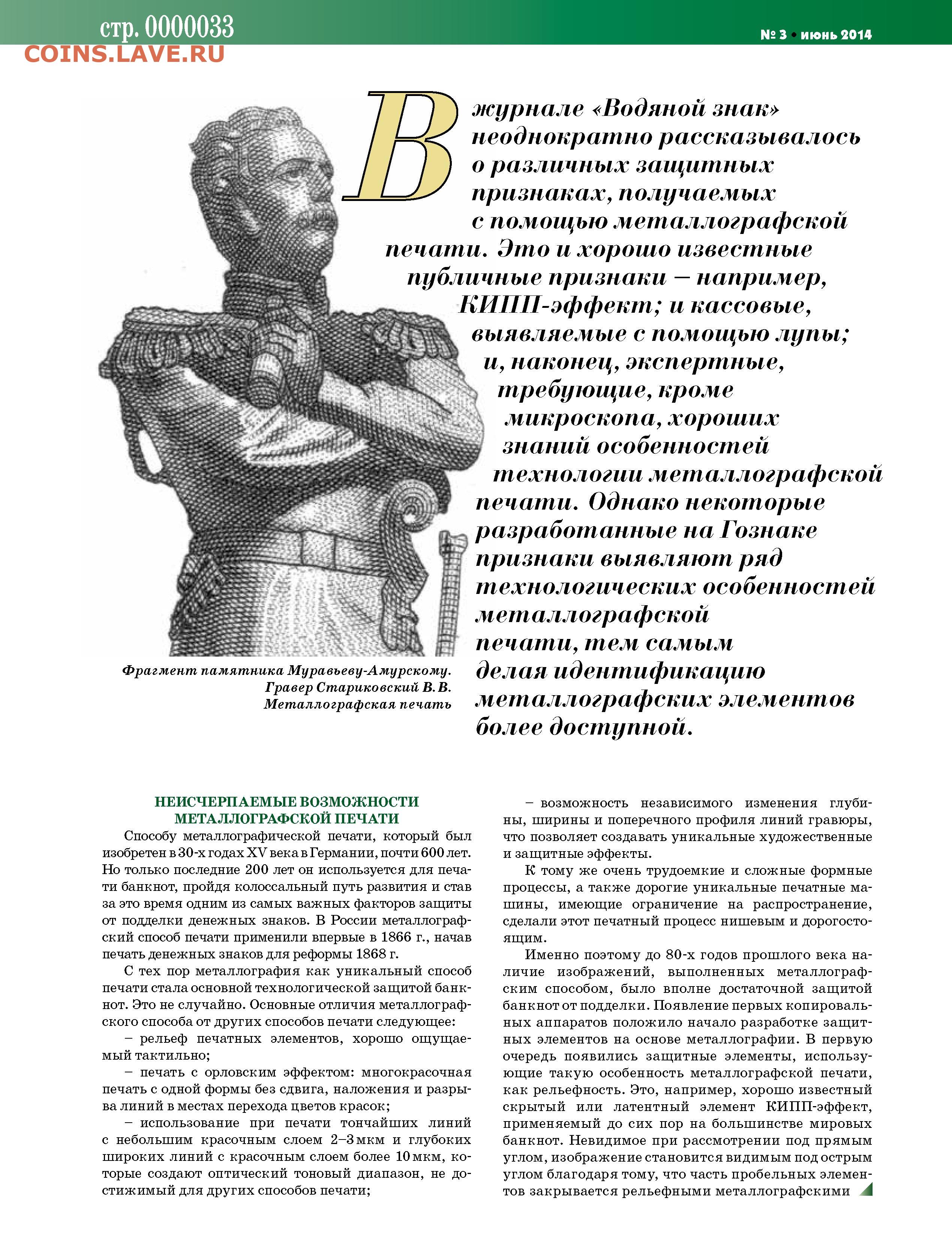 стр. 0000033
COINS.LAVE.RU

№ 3 • июнь 2014

В журнале «Водяной знак» неоднократно рассказывалось о различных защитных признаках, получаемых с помощью металлографской печати. Это и хорошо известные публичные признаки – например, КИПП-эффект; и кассовые, выявляемые с помощью лупы; и, наконец, экспертные, требующие, кроме микроскопа, хороших знаний особенностей технологии металлографской печати. Однако некоторые разработанные на Гознаке признаки выявляют ряд технологических особенностей металлографской печати, тем самым делая идентификацию металлографских элементов более доступной.

Фрагмент памятника Муравьеву-Амурскому. Гравер Стариковский В.В. Металлографская печать

НЕИСЧЕРПАЕМЫЕ ВОЗМОЖНОСТИ МЕТАЛЛОГРАФСКОЙ ПЕЧАТИ

Способу металлографической печати, который был изобретен в 30-х годах XV века в Германии, почти 600 лет. Но только последние 200 лет он используется для печати банкнот, пройдя колоссальный путь развития и став за это время одним из самых важных факторов защиты от подделки денежных знаков. В России металлографский способ печати применили впервые в 1866 г., начав печать денежных знаков для реформы 1868 г.

С тех пор металлография как уникальный способ печати стала основной технологической защитой банкнот. Это не случайно. Основные отличия металлографского способа от других способов печати следующее:

– рельеф печатных элементов, хорошо ощущаемый тактильно;

– печать с орловским эффектом: многокрасочная печать с одной формы без сдвига, наложения и разрыва линий в местах перехода цветов красок;

– использование при печати тончайших линий с небольшим красочным слоем 2–3 мкм и глубоких широких линий с красочным слоем более 10 мкм, которые создают оптический тоновый диапазон, не достижимый для других способов печати;

– возможность независимого изменения глубины, ширины и поперечного профиля линий гравюры, что позволяет создавать уникальные художественные и защитные эффекты.

К тому же очень трудоемкие и сложные формные процессы, а также дорогие уникальные печатные машины, имеющие ограничение на распространение, сделали этот печатный процесс нишевым и дорогостоящим.

Именно поэтому до 80-х годов прошлого века наличие изображений, выполненных металлографским способом, было вполне достаточной защитой банкнот от подделки. Появление первых копировальных аппаратов положило начало разработке защитных элементов на основе металлографии. В первую очередь появились защитные элементы, использующие такую особенность металлографской печати, как рельефность. Это, например, хорошо известный скрытый или латентный элемент КИПП-эффект, применяемый до сих пор на большинстве мировых банкнот. Невидимое при рассмотрении под прямым углом, изображение становится видимым под острым углом благодаря тому, что часть пробельных элементов закрывается рельефными металлографскими